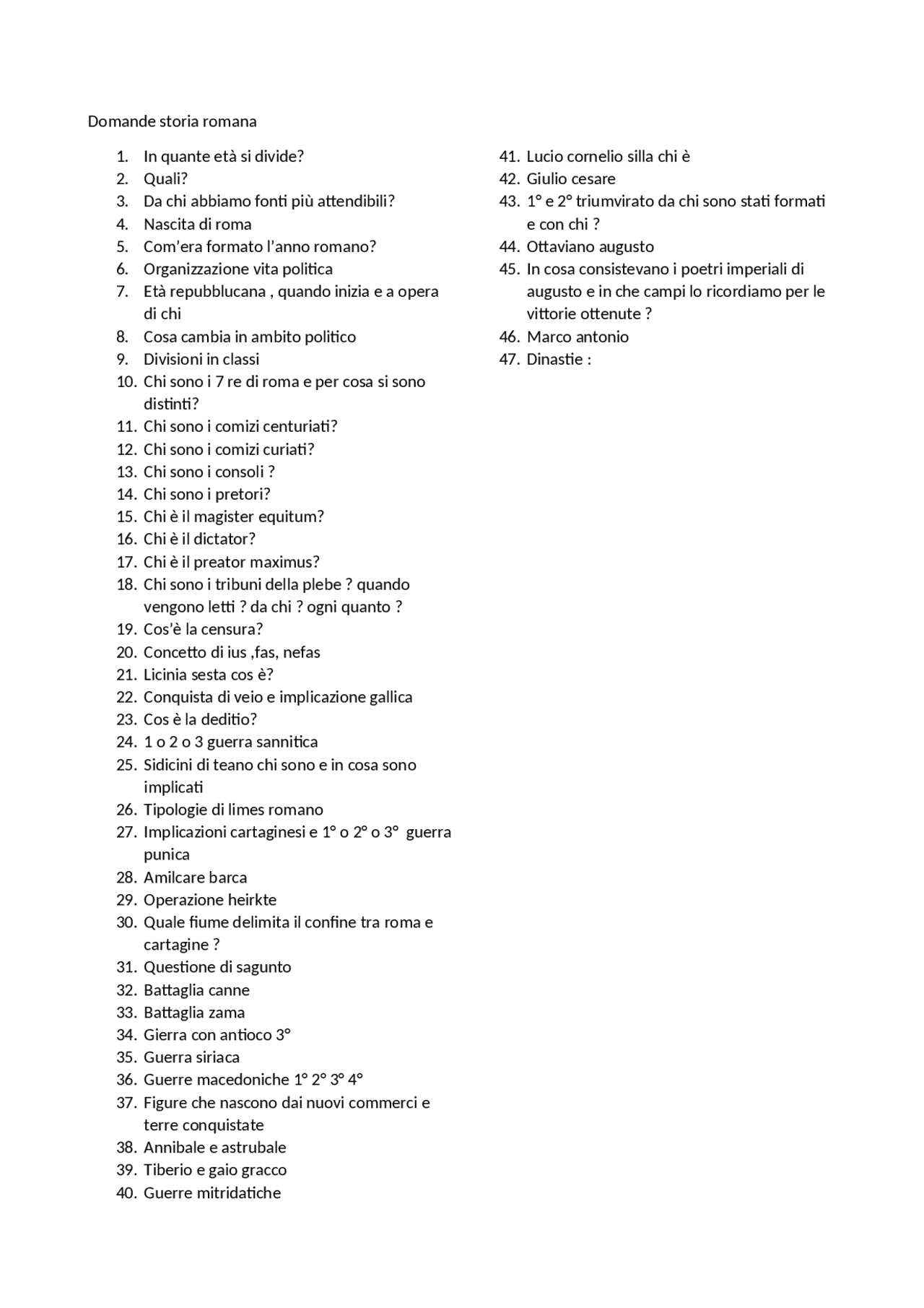 Domande storia romana

1. In quante età si divide?
2. Quali?
3. Da chi abbiamo fonti più attendibili?
4. Nascita di roma
5. Com'era formato l'anno romano?
6. Organizzazione vita politica
7. Età repubblucana , quando inizia e a opera di chi
8. Cosa cambia in ambito politico
9. Divisioni in classi
10. Chi sono i 7 re di roma e per cosa si sono distinti?
11. Chi sono i comizi centuriati?
12. Chi sono i comizi curiati?
13. Chi sono i consoli ?
14. Chi sono i pretori?
15. Chi è il magister equitum?
16. Chi è il dictator?
17. Chi è il preator maximus?
18. Chi sono i tribuni della plebe ? quando vengono letti ? da chi ? ogni quanto ?
19. Cos'è la censura?
20. Concetto di ius ,fas, nefas
21. Licinia sesta cos è?
22. Conquista di veio e implicazione gallica
23. Cos è la deditio?
24. 1 o 2 o 3 guerra sannitica
25. Sidicini di teano chi sono e in cosa sono implicati
26. Tipologie di limes romano
27. Implicazioni cartaginesi e 1° o 2° o 3° guerra punica
28. Amilcare barca
29. Operazione heirkte
30. Quale fiume delimita il confine tra roma e cartagine ?
31. Questione di sagunto
32. Battaglia canne
33. Battaglia zama
34. Gierra con antioco 3°
35. Guerra siriaca
36. Guerre macedoniche 1° 2° 3° 4°
37. Figure che nascono dai nuovi commerci e terre conquistate
38. Annibale e astrubale
39. Tiberio e gaio gracco
40. Guerre mitridatiche
41. Lucio cornelio silla chi è
42. Giulio cesare
43. 1° e 2° triumvirato da chi sono stati formati e con chi ?
44. Ottaviano augusto
45. In cosa consistevano i poetri imperiali di augusto e in che campi lo ricordiamo per le vittorie ottenute ?
46. Marco antonio
47. Dinastie :